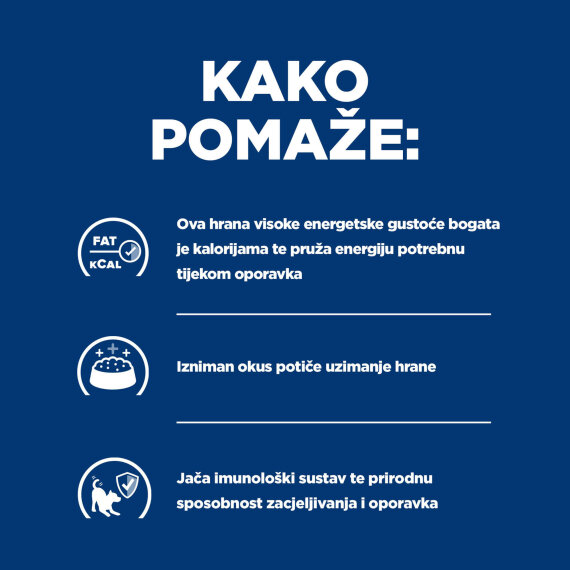 KAKO
POMAŽE:

FAT
KCAL

Ova hrana visoke energetske gustoće bogata je kalorijama te pruža energiju potrebnu tijekom oporavka

Izniman okus potiče uzimanje hrane

Jača imunološki sustav te prirodnu sposobnost zacjeljivanja i oporavka